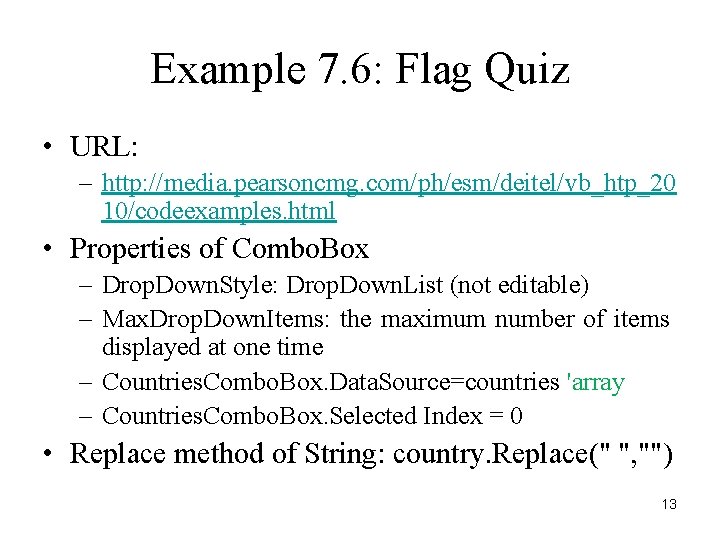 Example 7.6: Flag Quiz

• URL:
– http://media.pearsoncmg.com/ph/esm/deitel/vb_htp_2010/codeexamples.html

• Properties of ComboBox
– DropDownStyle: DropDownList (not editable)
– MaxDropDownItems: the maximum number of items displayed at one time
– CountriesComboBox.DataSource=countries 'array
– CountriesComboBox.Selected Index = 0

• Replace method of String: country.Replace(" ","")

13